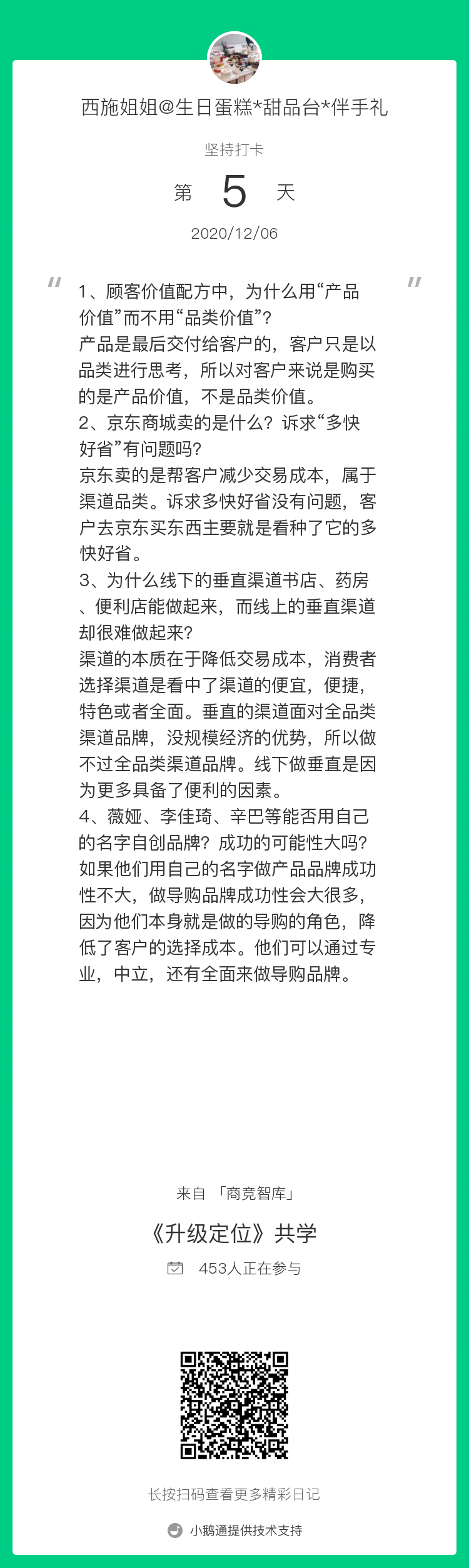 西施姐姐@生日蛋糕*甜品台*伴手礼

坚持打卡

第 5 天

2020/12/06

1、顾客价值配方中，为什么用“产品价值”而不用“品类价值”？
产品是最后交付给客户的，客户只是以品类进行思考，所以对客户来说是购买的是产品价值，不是品类价值。
2、京东商城卖的是什么？诉求“多快好省”有问题吗？
京东卖的是帮客户减少交易成本，属于渠道品类。诉求多快好省没有问题，客户去京东买东西主要就是看种了它的多快好省。
3、为什么线下的垂直渠道书店、药房、便利店能做起来，而线上的垂直渠道却很难做起来？
渠道的本质在于降低交易成本，消费者选择渠道是看中了渠道的便宜，便捷，特色或者全面。垂直的渠道面对全品类渠道品牌，没规模经济的优势，所以做不过全品类渠道品牌。线下做垂直是因为更多具备了便利的因素。
4、薇娅、李佳琦、辛巴等能否用自己的名字自创品牌？成功的可能性大吗？
如果他们用自己的名字做产品品牌成功性不大，做导购品牌成功性会大很多，因为他们本身就是做的导购的角色，降低了客户的选择成本。他们可以通过专业，中立，还有全面来做导购品牌。

来自 「商竞智库」

《升级定位》共学

453人正在参与

长按扫码查看更多精彩日记

小鹅通提供技术支持